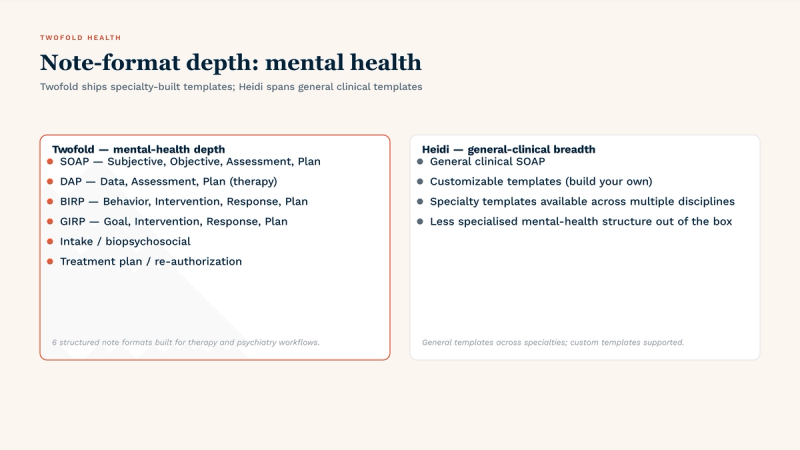 TWOFOLD HEALTH

Note-format depth: mental health

Twofold ships specialty-built templates; Heidi spans general clinical templates

Twofold — mental-health depth

- SOAP — Subjective, Objective, Assessment, Plan
- DAP — Data, Assessment, Plan (therapy)
- BIRP — Behavior, Intervention, Response, Plan
- GIRP — Goal, Intervention, Response, Plan
- Intake / biopsychosocial
- Treatment plan / re-authorization

6 structured note formats built for therapy and psychiatry workflows.

Heidi — general-clinical breadth

- General clinical SOAP
- Customizable templates (build your own)
- Specialty templates available across multiple disciplines
- Less specialised mental-health structure out of the box

General templates across specialties; custom templates supported.